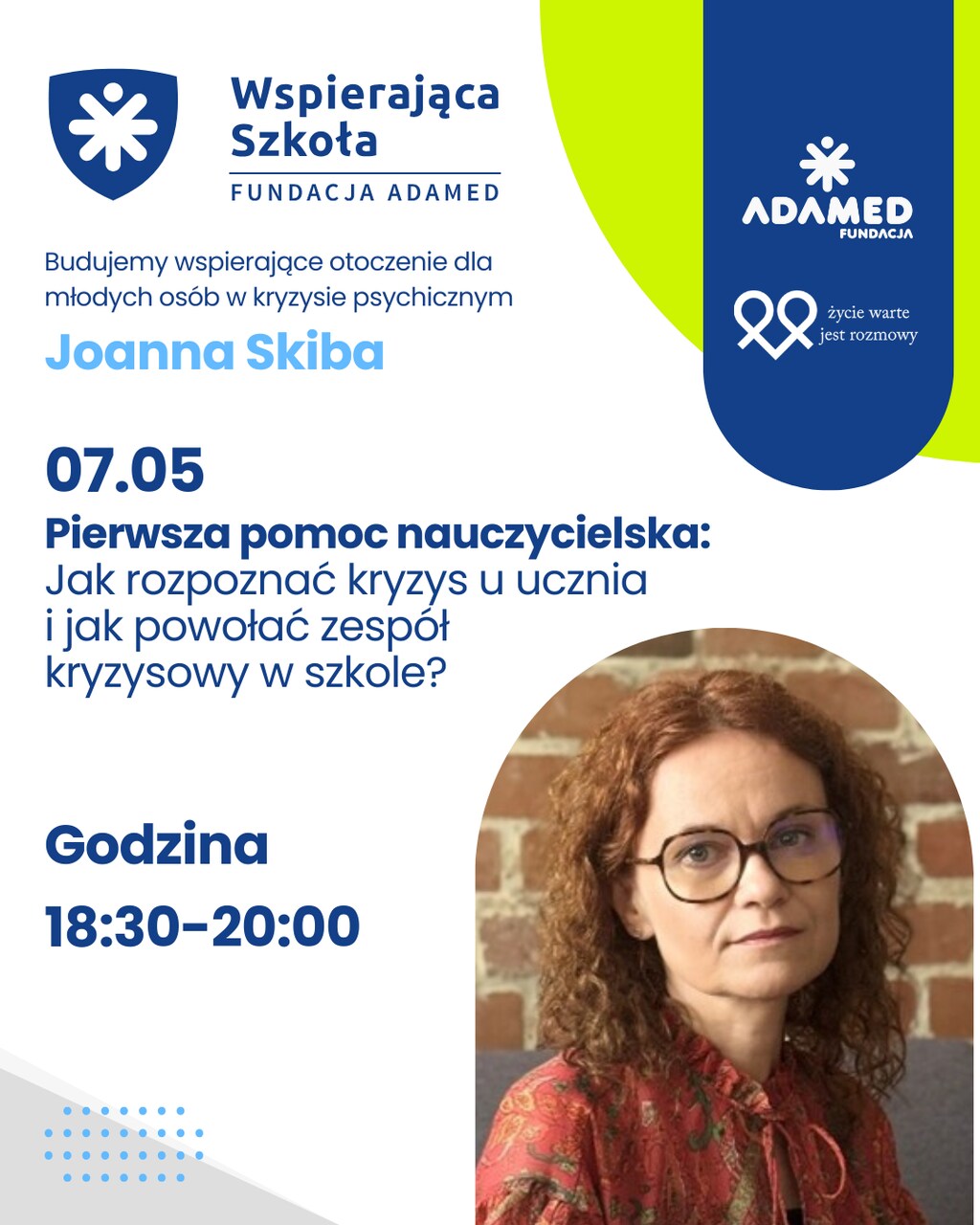 Wspierająca Szkoła
FUNDACJA ADAMED

ADAMED
FUNDACJA

życie warte
jest rozmowy

Budujemy wspierające otoczenie dla młodych osób w kryzysie psychicznym

Joanna Skiba

07.05

Pierwsza pomoc nauczycielska:
Jak rozpoznać kryzys u ucznia i jak powołać zespół kryzysowy w szkole?

Godzina
18:30-20:00